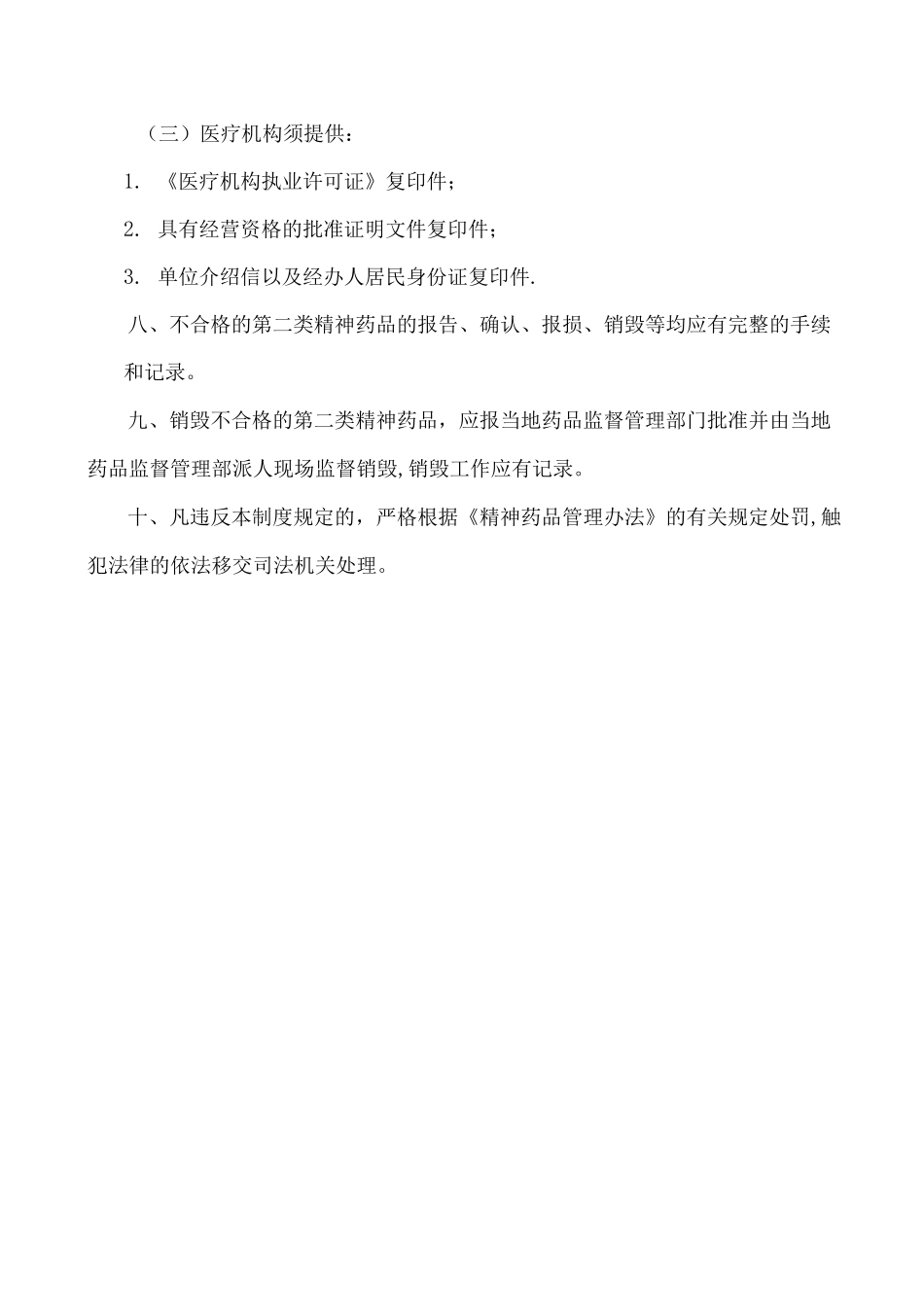 （三）医疗机构须提供：

1. 《医疗机构执业许可证》复印件；

2. 具有经营资格的批准证明文件复印件；

3. 单位介绍信以及经办人居民身份证复印件.

八、不合格的第二类精神药品的报告、确认、报损、销毁等均应有完整的手续和记录。

九、销毁不合格的第二类精神药品，应报当地药品监督管理部门批准并由当地药品监督管理部派人现场监督销毁,销毁工作应有记录。

十、凡违反本制度规定的，严格根据《精神药品管理办法》的有关规定处罚,触犯法律的依法移交司法机关处理。